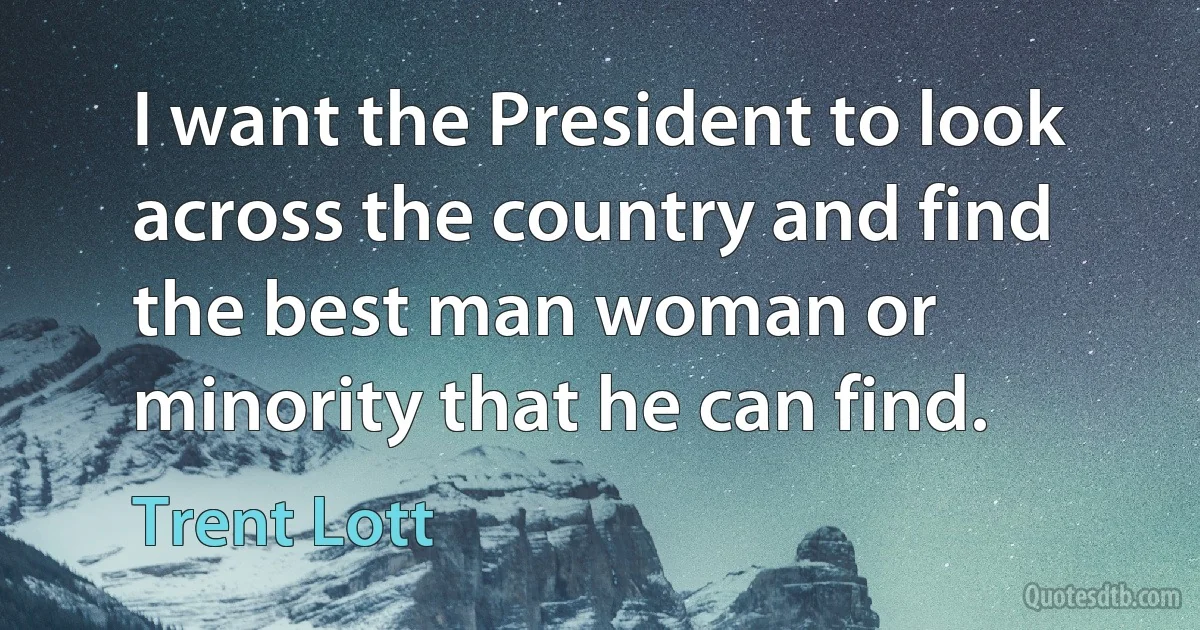 I want the President to look across the country and find the best man woman or minority that he can find.

Trent Lott

Quotesdtb.com